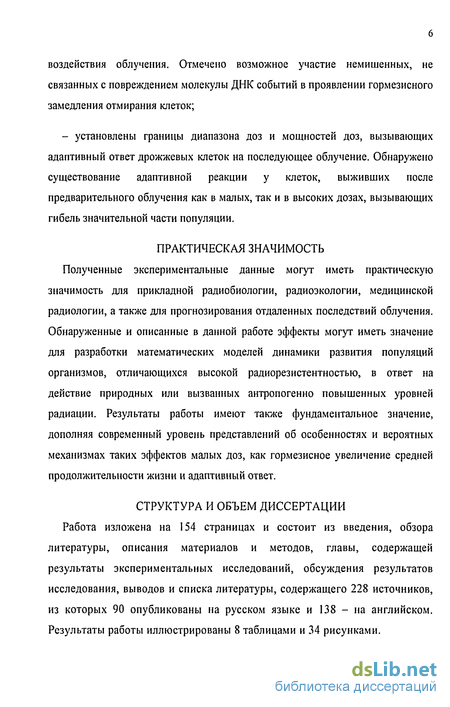 6

воздействия облучения. Отмечено возможное участие немишенных, не связанных с повреждением молекулы ДНК событий в проявлении гормезисного замедления отмирания клеток;

– установлены границы диапазона доз и мощностей доз, вызывающих адаптивный ответ дрожжевых клеток на последующее облучение. Обнаружено существование адаптивной реакции у клеток, выживших после предварительного облучения как в малых, так и в высоких дозах, вызывающих гибель значительной части популяции.

ПРАКТИЧЕСКАЯ ЗНАЧИМОСТЬ

Полученные экспериментальные данные могут иметь практическую значимость для прикладной радиобиологии, радиоэкологии, медицинской радиологии, а также для прогнозирования отдаленных последствий облучения. Обнаруженные и описанные в данной работе эффекты могут иметь значение для разработки математических моделей динамики развития популяций организмов, отличающихся высокой радиорезистентностью, в ответ на действие природных или вызванных антропогенно повышенных уровней радиации. Результаты работы имеют также фундаментальное значение, дополняя современный уровень представлений об особенностях и вероятных механизмах таких эффектов малых доз, как гормезисное увеличение средней продолжительности жизни и адаптивный ответ.

СТРУКТУРА И ОБЪЕМ ДИССЕРТАЦИИ

Работа изложена на 154 страницах и состоит из введения, обзора литературы, описания материалов и методов, главы, содержащей результаты экспериментальных исследований, обсуждения результатов исследования, выводов и списка литературы, содержащего 228 источников, из которых 90 опубликованы на русском языке и 138 – на английском. Результаты работы иллюстрированы 8 таблицами и 34 рисунками.

dsLib.net
библиотека диссертаций